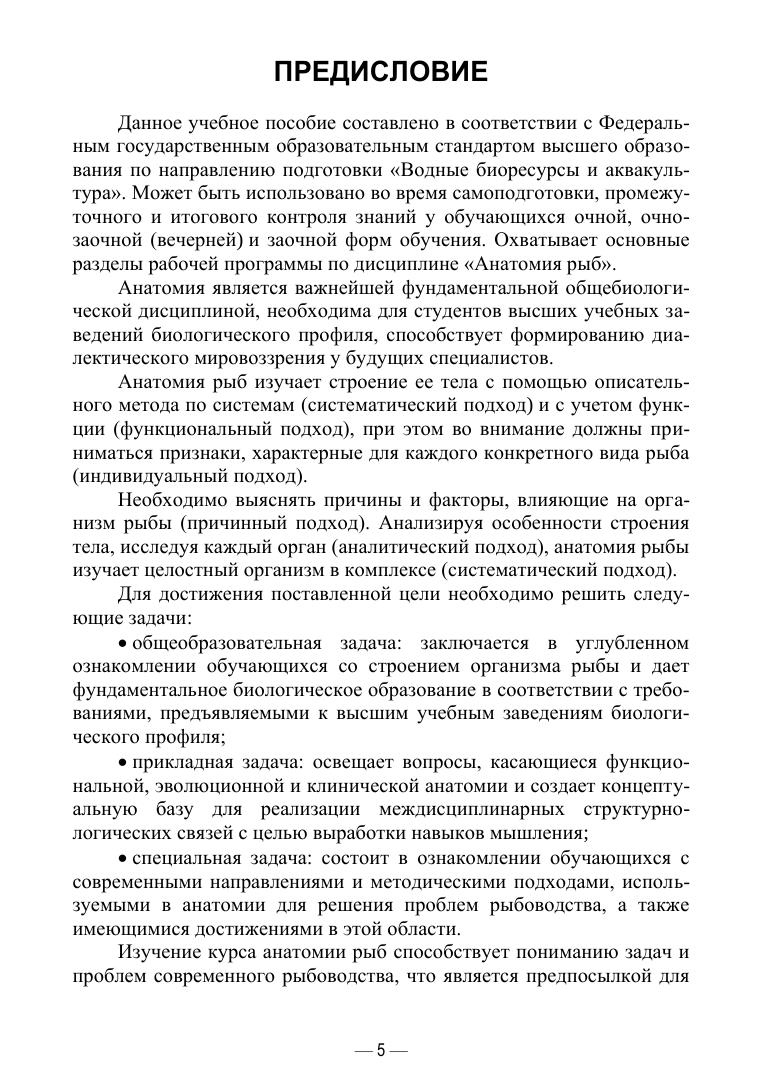 ПРЕДИСЛОВИЕ

Данное учебное пособие составлено в соответствии с Федеральным государственным образовательным стандартом высшего образования по направлению подготовки «Водные биоресурсы и аквакультура». Может быть использовано во время самоподготовки, промежуточного и итогового контроля знаний у обучающихся очной, очно-заочной (вечерней) и заочной форм обучения. Охватывает основные разделы рабочей программы по дисциплине «Анатомия рыб».

Анатомия является важнейшей фундаментальной общебиологической дисциплиной, необходима для студентов высших учебных заведений биологического профиля, способствует формированию диалектического мировоззрения у будущих специалистов.

Анатомия рыб изучает строение ее тела с помощью описательного метода по системам (систематический подход) и с учетом функции (функциональный подход), при этом во внимание должны приниматься признаки, характерные для каждого конкретного вида рыба (индивидуальный подход).

Необходимо выяснять причины и факторы, влияющие на организм рыбы (причинный подход). Анализируя особенности строения тела, исследуя каждый орган (аналитический подход), анатомия рыбы изучает целостный организм в комплексе (систематический подход).

Для достижения поставленной цели необходимо решить следующие задачи:

• общеобразовательная задача: заключается в углубленном ознакомлении обучающихся со строением организма рыбы и дает фундаментальное биологическое образование в соответствии с требованиями, предъявляемыми к высшим учебным заведениям биологического профиля;

• прикладная задача: освещает вопросы, касающиеся функциональной, эволюционной и клинической анатомии и создает концептуальную базу для реализации междисциплинарных структурно-логических связей с целью выработки навыков мышления;

• специальная задача: состоит в ознакомлении обучающихся с современными направлениями и методическими подходами, используемыми в анатомии для решения проблем рыбоводства, а также имеющимися достижениями в этой области.

Изучение курса анатомии рыб способствует пониманию задач и проблем современного рыбоводства, что является предпосылкой для

— 5 —